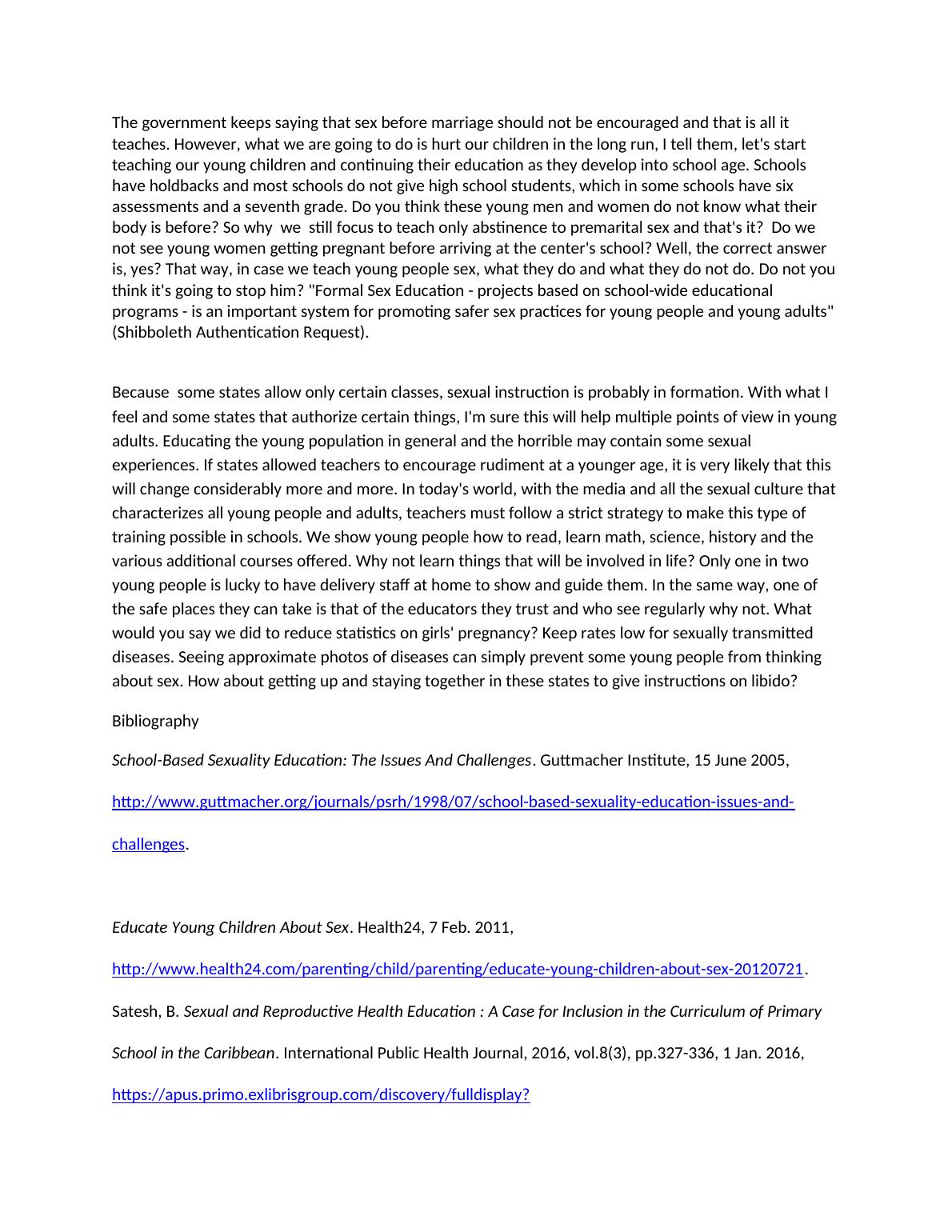 The government keeps saying that sex before marriage should not be encouraged and that is all it teaches. However, what we are going to do is hurt our children in the long run, I tell them, let's start teaching our young children and continuing their education as they develop into school age. Schools have holdbacks and most schools do not give high school students, which in some schools have six assessments and a seventh grade. Do you think these young men and women do not know what their body is before? So why we still focus to teach only abstinence to premarital sex and that's it? Do we not see young women getting pregnant before arriving at the center's school? Well, the correct answer is, yes? That way, in case we teach young people sex, what they do and what they do not do. Do not you think it's going to stop him? "Formal Sex Education - projects based on school-wide educational programs - is an important system for promoting safer sex practices for young people and young adults" (Shibboleth Authentication Request).

Because some states allow only certain classes, sexual instruction is probably in formation. With what I feel and some states that authorize certain things, I'm sure this will help multiple points of view in young adults. Educating the young population in general and the horrible may contain some sexual experiences. If states allowed teachers to encourage rudiment at a younger age, it is very likely that this will change considerably more and more. In today's world, with the media and all the sexual culture that characterizes all young people and adults, teachers must follow a strict strategy to make this type of training possible in schools. We show young people how to read, learn math, science, history and the various additional courses offered. Why not learn things that will be involved in life? Only one in two young people is lucky to have delivery staff at home to show and guide them. In the same way, one of the safe places they can take is that of the educators they trust and who see regularly why not. What would you say we did to reduce statistics on girls' pregnancy? Keep rates low for sexually transmitted diseases. Seeing approximate photos of diseases can simply prevent some young people from thinking about sex. How about getting up and staying together in these states to give instructions on libido?

Bibliography

School-Based Sexuality Education: The Issues And Challenges. Guttmacher Institute, 15 June 2005, http://www.guttmacher.org/journals/psrh/1998/07/school-based-sexuality-education-issues-and-challenges.

Educate Young Children About Sex. Health24, 7 Feb. 2011, http://www.health24.com/parenting/child/parenting/educate-young-children-about-sex-20120721.

Satesh, B. Sexual and Reproductive Health Education : A Case for Inclusion in the Curriculum of Primary School in the Caribbean. International Public Health Journal, 2016, vol.8(3), pp.327-336, 1 Jan. 2016, https://apus.primo.exlibrisgroup.com/discovery/fulldisplay?